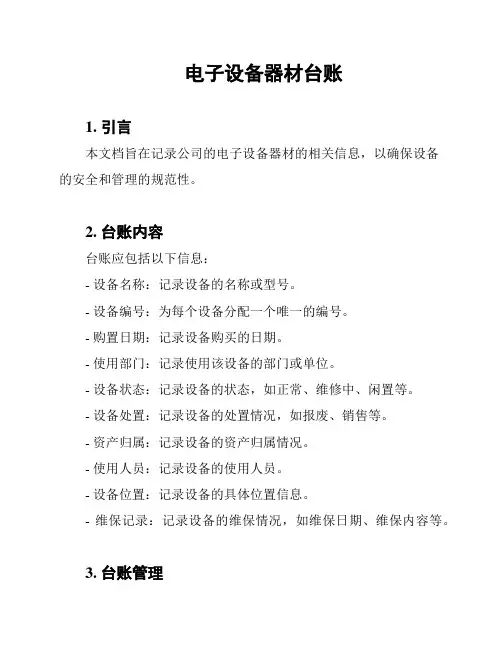 电子设备器材台账

1. 引言

本文档旨在记录公司的电子设备器材的相关信息，以确保设备的安全和管理的规范性。

2. 台账内容

台账应包括以下信息：

- 设备名称：记录设备的名称或型号。

- 设备编号：为每个设备分配一个唯一的编号。

- 购置日期：记录设备购买的日期。

- 使用部门：记录使用该设备的部门或单位。

- 设备状态：记录设备的状态，如正常、维修中、闲置等。

- 设备处置：记录设备的处置情况，如报废、销售等。

- 资产归属：记录设备的资产归属情况。

- 使用人员：记录设备的使用人员。

- 设备位置：记录设备的具体位置信息。

- 维保记录：记录设备的维保情况，如维保日期、维保内容等。

3. 台账管理